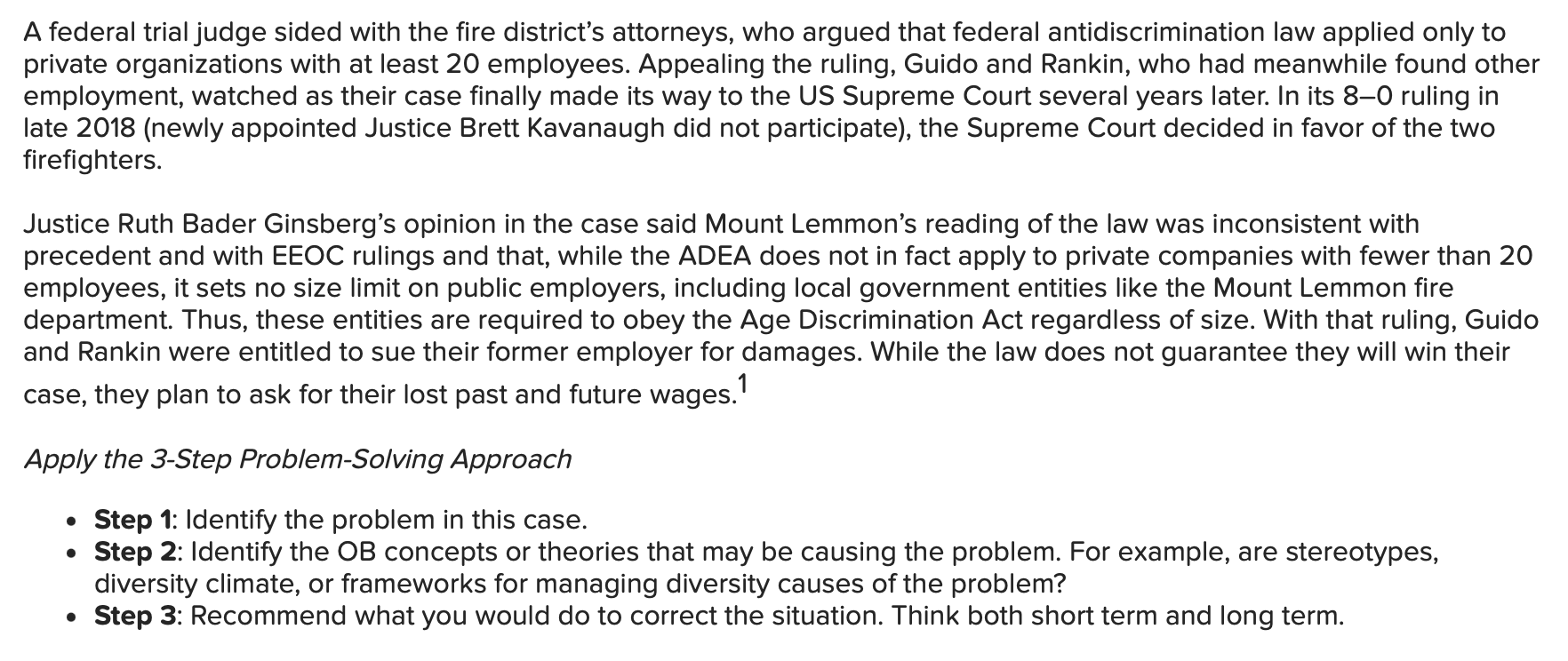 A federal trial judge sided with the fire district's attorneys, who argued that federal antidiscrimination law applied only to private organizations with at least 20 employees. Appealing the ruling, Guido and Rankin, who had meanwhile found other employment, watched as their case finally made its way to the US Supreme Court several years later. In its 8–0 ruling in late 2018 (newly appointed Justice Brett Kavanaugh did not participate), the Supreme Court decided in favor of the two firefighters.

Justice Ruth Bader Ginsberg's opinion in the case said Mount Lemmon's reading of the law was inconsistent with precedent and with EEOC rulings and that, while the ADEA does not in fact apply to private companies with fewer than 20 employees, it sets no size limit on public employers, including local government entities like the Mount Lemmon fire department. Thus, these entities are required to obey the Age Discrimination Act regardless of size. With that ruling, Guido and Rankin were entitled to sue their former employer for damages. While the law does not guarantee they will win their case, they plan to ask for their lost past and future wages.$^{1}$

Apply the 3-Step Problem-Solving Approach

• Step 1: Identify the problem in this case.
• Step 2: Identify the OB concepts or theories that may be causing the problem. For example, are stereotypes, diversity climate, or frameworks for managing diversity causes of the problem?
• Step 3: Recommend what you would do to correct the situation. Think both short term and long term.